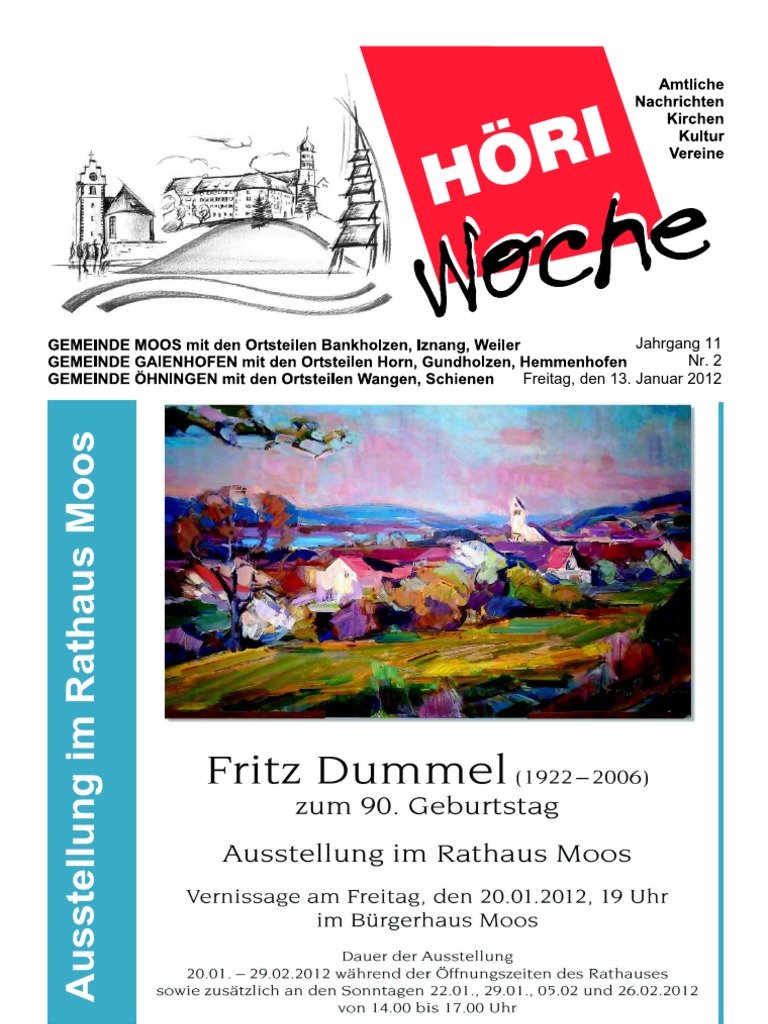 HÖRI Woche

Amtliche
Nachrichten
Kirchen
Kultur
Vereine

GEMEINDE MOOS mit den Ortsteilen Bankholzen, Iznang, Weiler
GEMEINDE GAIENHOFEN mit den Ortsteilen Horn, Gundholzen, Hemmenhofen
GEMEINDE ÖHNINGEN mit den Ortsteilen Wangen, Schienen

Jahrgang 11
Nr. 2
Freitag, den 13. Januar 2012

Ausstellung im Rathaus Moos

Fritz Dummel (1922–2006)
zum 90. Geburtstag

Ausstellung im Rathaus Moos

Vernissage am Freitag, den 20.01.2012, 19 Uhr
im Bürgerhaus Moos

Dauer der Ausstellung
20.01. – 29.02.2012 während der Öffnungszeiten des Rathauses
sowie zusätzlich an den Sonntagen 22.01., 29.01., 05.02 und 26.02.2012
von 14.00 bis 17.00 Uhr